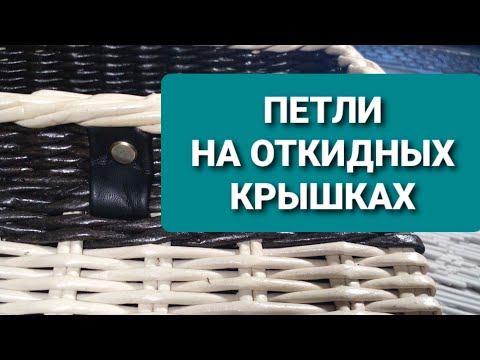 ПЕТЛИ
НА ОТКИДНЫХ
КРЫШКАХ